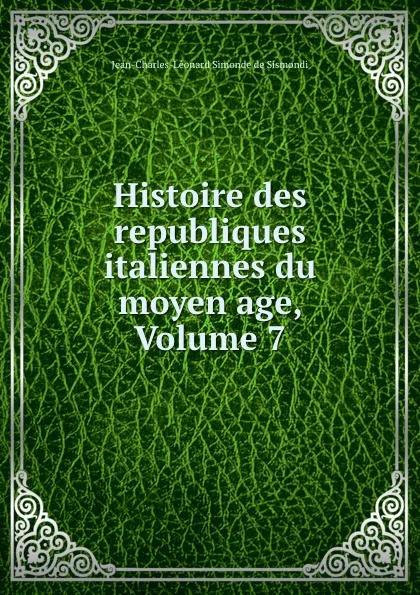 Jean-Charles-Léonard Simonde de Sismondi

Histoire des republiques italiennes du moyen age, Volume 7